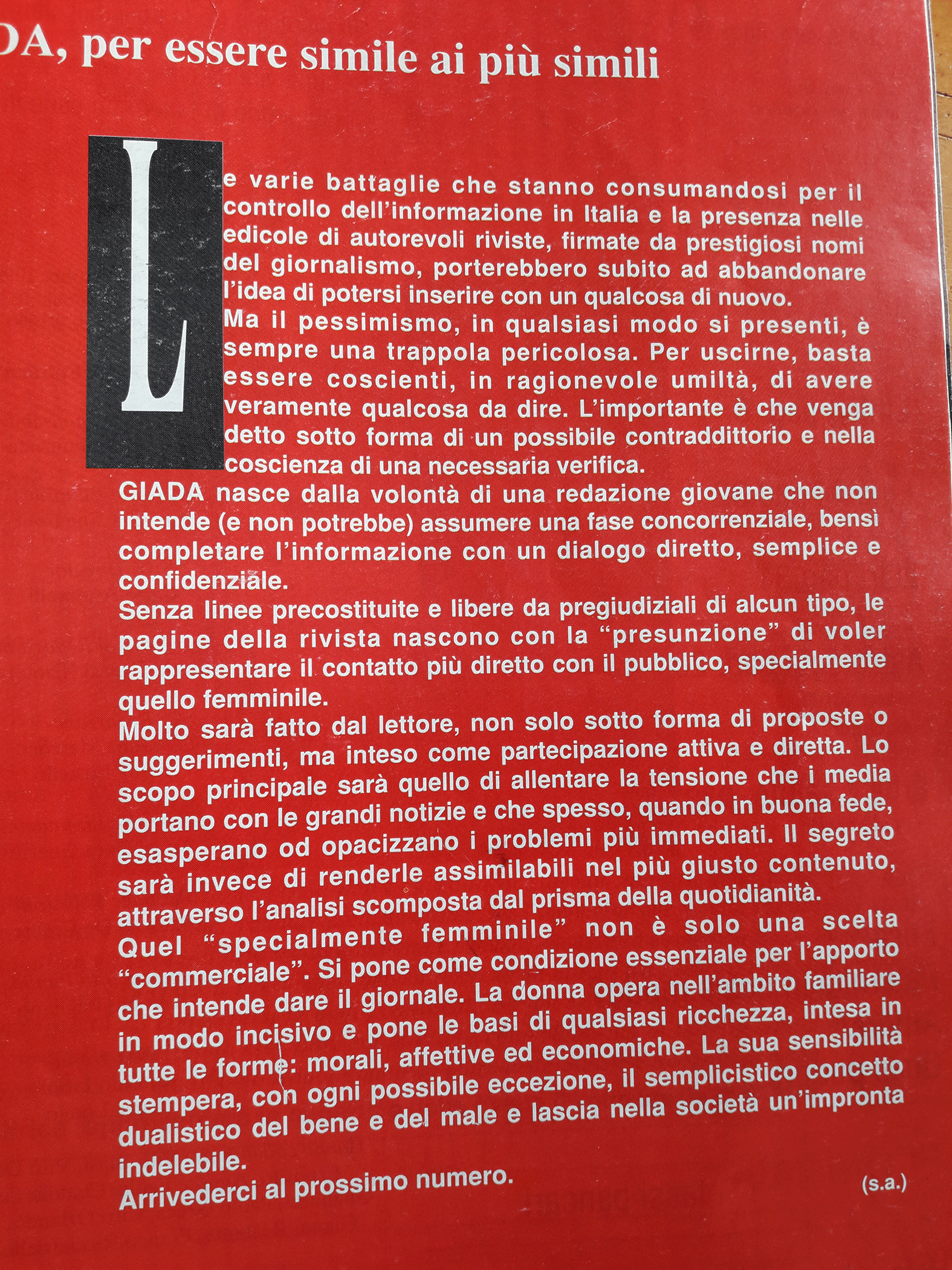 DA, per essere simile ai più simili

Le varie battaglie che stanno consumandosi per il controllo dell'informazione in Italia e la presenza nelle edicole di autorevoli riviste, firmate da prestigiosi nomi del giornalismo, porterebbero subito ad abbandonare l'idea di potersi inserire con un qualcosa di nuovo.
Ma il pessimismo, in qualsiasi modo si presenti, è sempre una trappola pericolosa. Per uscirne, basta essere coscienti, in ragionevole umiltà, di avere veramente qualcosa da dire. L'importante è che venga detto sotto forma di un possibile contraddittorio e nella coscienza di una necessaria verifica.
GIADA nasce dalla volontà di una redazione giovane che non intende (e non potrebbe) assumere una fase concorrenziale, bensì completare l'informazione con un dialogo diretto, semplice e confidenziale.
Senza linee precostituite e libere da pregiudiziali di alcun tipo, le pagine della rivista nascono con la "presunzione" di voler rappresentare il contatto più diretto con il pubblico, specialmente quello femminile.
Molto sarà fatto dal lettore, non solo sotto forma di proposte o suggerimenti, ma inteso come partecipazione attiva e diretta. Lo scopo principale sarà quello di allentare la tensione che i media portano con le grandi notizie e che spesso, quando in buona fede, esasperano od opacizzano i problemi più immediati. Il segreto sarà invece di renderle assimilabili nel più giusto contenuto, attraverso l'analisi scomposta dal prisma della quotidianità.
Quel "specialmente femminile" non è solo una scelta "commerciale". Si pone come condizione essenziale per l'apporto che intende dare il giornale. La donna opera nell'ambito familiare in modo incisivo e pone le basi di qualsiasi ricchezza, intesa in tutte le forme: morali, affettive ed economiche. La sua sensibilità stempera, con ogni possibile eccezione, il semplicistico concetto dualistico del bene e del male e lascia nella società un'impronta indelebile.
Arrivederci al prossimo numero.
(s.a.)